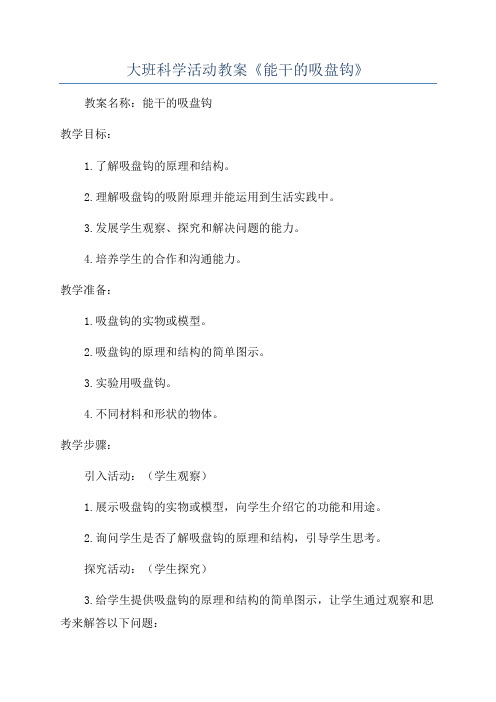 大班科学活动教案《能干的吸盘钩》

教案名称：能干的吸盘钩

教学目标：

1.了解吸盘钩的原理和结构。

2.理解吸盘钩的吸附原理并能运用到生活实践中。

3.发展学生观察、探究和解决问题的能力。

4.培养学生的合作和沟通能力。

教学准备：

1.吸盘钩的实物或模型。

2.吸盘钩的原理和结构的简单图示。

3.实验用吸盘钩。

4.不同材料和形状的物体。

教学步骤：

引入活动：（学生观察）

1.展示吸盘钩的实物或模型，向学生介绍它的功能和用途。

2.询问学生是否了解吸盘钩的原理和结构，引导学生思考。

探究活动：（学生探究）

3.给学生提供吸盘钩的原理和结构的简单图示，让学生通过观察和思考来解答以下问题：